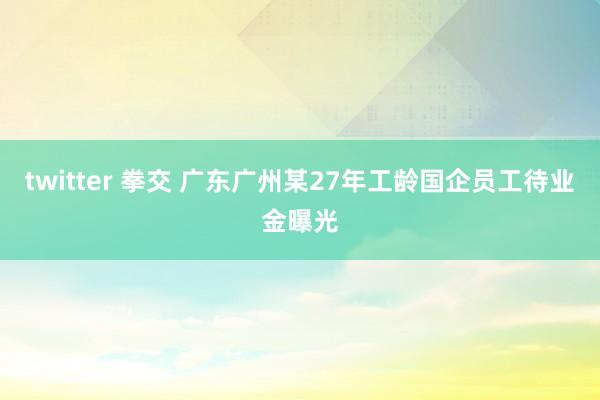 twitter 拳交 广东广州某27年工龄国企员工待业金曝光